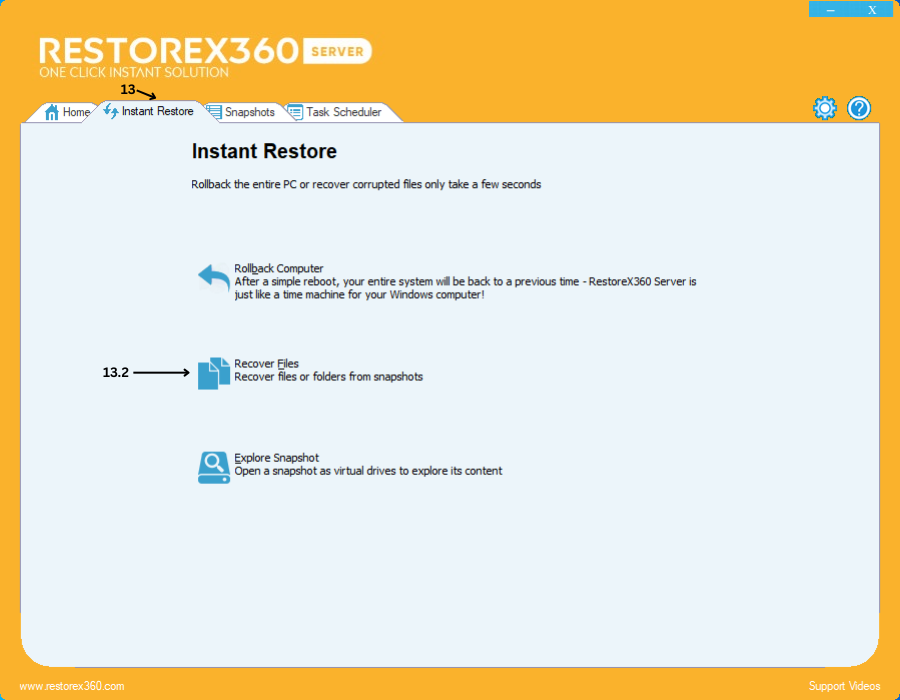 – X

RESTOREX360 SERVER
ONE CLICK INSTANT SOLUTION

13

Home Instant Restore Snapshots Task Scheduler

Instant Restore

Rollback the entire PC or recover corrupted files only take a few seconds

Rollback Computer
After a simple reboot, your entire system will be back to a previous time - RestoreX360 Server is just like a time machine for your Windows computer!

13.2

Recover Files
Recover files or folders from snapshots

Explore Snapshot
Open a snapshot as virtual drives to explore its content

www.restorex360.com

Support Videos